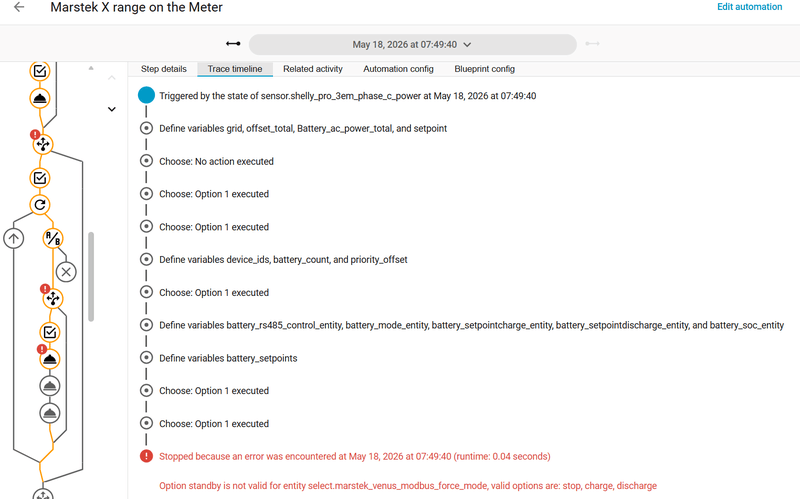 Marstek X range on the Meter

Edit automation

May 18, 2026 at 07:49:40

Step details
Trace timeline
Related activity
Automation config
Blueprint config

Triggered by the state of sensor.shelly_pro_3em_phase_c_power at May 18, 2026 at 07:49:40

Define variables grid, offset_total, Battery_ac_power_total, and setpoint

Choose: No action executed

Choose: Option 1 executed

Choose: Option 1 executed

Define variables device_ids, battery_count, and priority_offset

Choose: Option 1 executed

Define variables battery_rs485_control_entity, battery_mode_entity, battery_setpointcharge_entity, battery_setpointdischarge_entity, and battery_soc_entity

Define variables battery_setpoints

Choose: Option 1 executed

Choose: Option 1 executed

Stopped because an error was encountered at May 18, 2026 at 07:49:40 (runtime: 0.04 seconds)

Option standby is not valid for entity select.marstek_venus_modbus_force_mode, valid options are: stop, charge, discharge